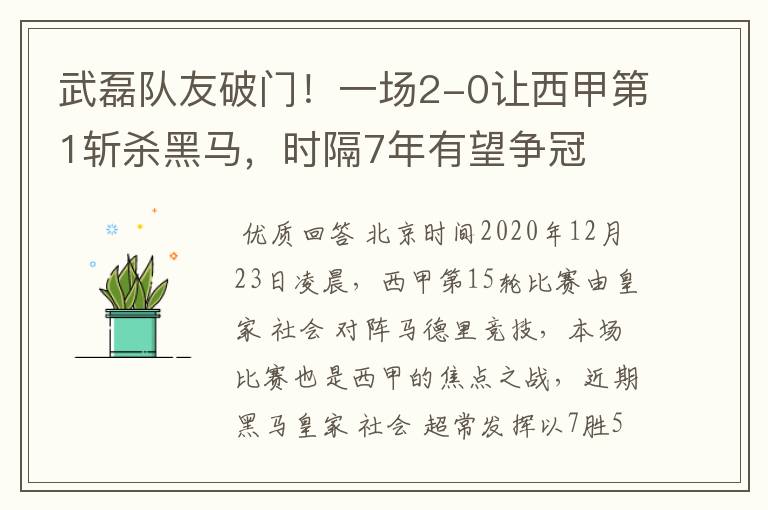 武磊队友破门！一场2-0让西甲第1斩杀黑马，时隔7年有望争冠

优质回答 北京时间2020年12月23日凌晨，西甲第15轮比赛由皇家 社会 对阵马德里竞技，本场比赛也是西甲的焦点之战，近期黑马皇家 社会 超常发挥以7胜5